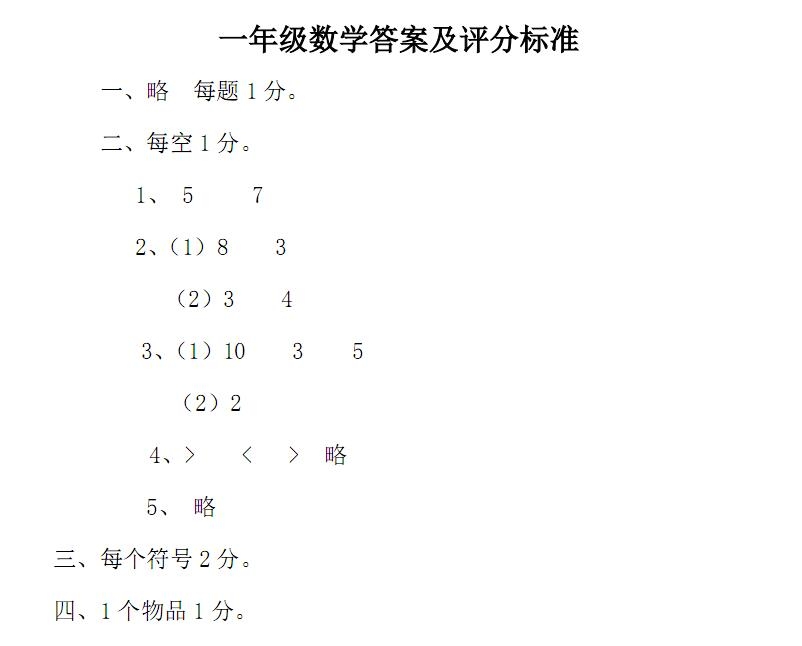 一年级数学答案及评分标准

一、略　每题 1 分。

二、每空 1 分。

1、 5　　7

2、（1）8　　3

（2）3　　4

3、（1）10　　3　　5

（2）2

4、＞　　＜　　＞　略

5、 略

三、每个符号 2 分。

四、1 个物品 1 分。